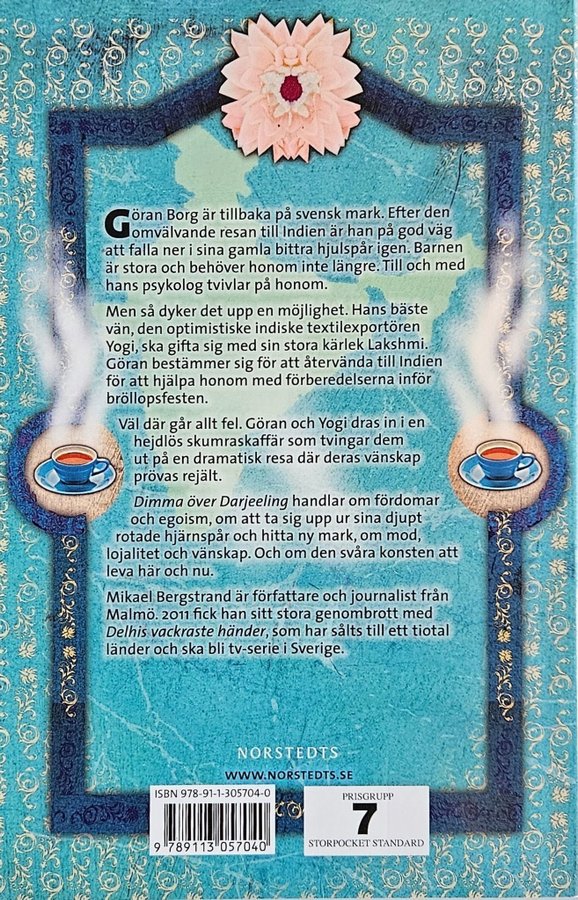 Göran Borg är tillbaka på svensk mark. Efter den omvälvande resan till Indien är han på god väg att falla ner i sina gamla bittra hjulspår igen. Barnen är stora och behöver honom inte längre. Till och med hans psykolog tvivlar på honom.

Men så dyker det upp en möjlighet. Hans bäste vän, den optimistiske indiske textilexportören Yogi, ska gifta sig med sin stora kärlek Lakshmi. Göran bestämmer sig för att återvända till Indien för att hjälpa honom med förberedelserna inför bröllopsfesten.

Väl där går allt fel. Göran och Yogi dras in i en hejdlös skumraskaffär som tvingar dem ut på en dramatisk resa där deras vänskap prövas rejält.

Dimma över Darjeeling handlar om fördomar och egoism, om att ta sig upp ur sina djupt rotade hjärnspår och hitta ny mark, om mod, lojalitet och vänskap. Och om den svåra konsten att leva här och nu.

Mikael Bergstrand är författare och journalist från Malmö. 2011 fick han sitt stora genombrott med Delhis vackraste händer, som har sålts till ett tiotal länder och ska bli tv-serie i Sverige.

NORSTEDTS
WWW.NORSTEDTS.SE

ISBN 978-91-1-305704-0
9 789113 057040

PRISGRUPP
7
STORPOCKET STANDARD